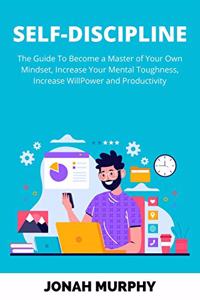 SELF-DISCIPLINE

The Guide To Become a Master of Your Own Mindset, Increase Your Mental Toughness, Increase WillPower and Productivity

JONAH MURPHY